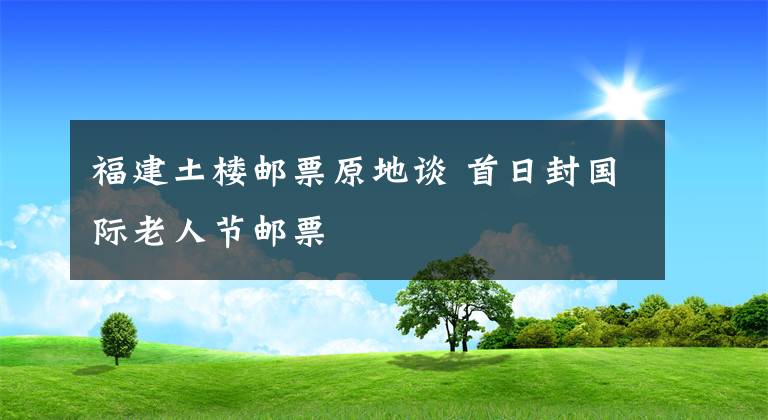 福建土楼邮票原地谈 首日封国际老人节邮票